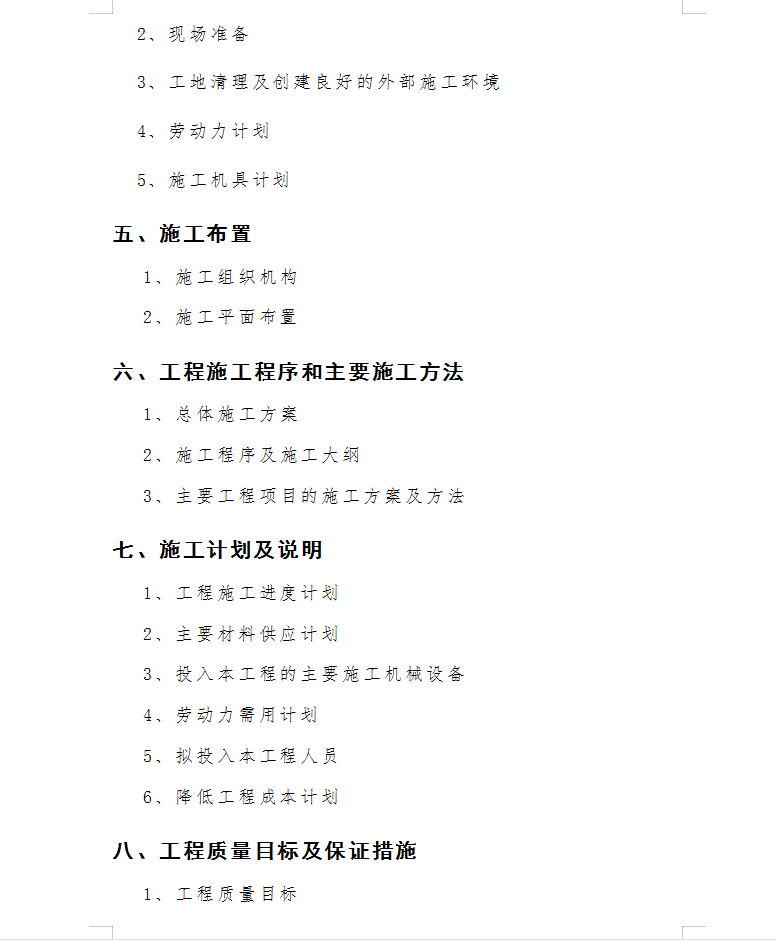 2、现场准备

3、工地清理及创建良好的外部施工环境

4、劳动力计划

5、施工机具计划

五、施工布置

1、施工组织机构

2、施工平面布置

六、工程施工程序和主要施工方法

1、总体施工方案

2、施工程序及施工大纲

3、主要工程项目的施工方案及方法

七、施工计划及说明

1、工程施工进度计划

2、主要材料供应计划

3、投入本工程的主要施工机械设备

4、劳动力需用计划

5、拟投入本工程人员

6、降低工程成本计划

八、工程质量目标及保证措施

1、工程质量目标